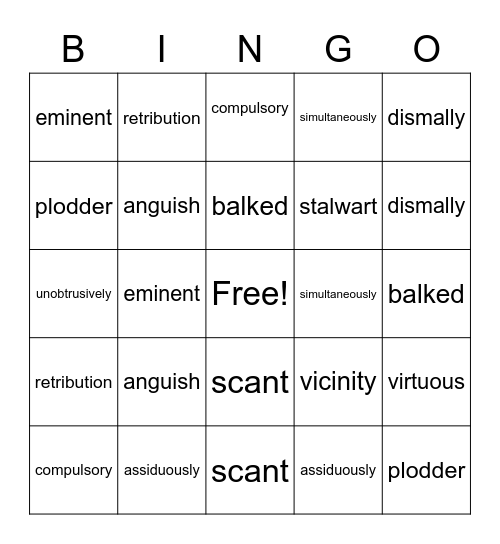 | B | I | N | G | O |
|---|---|---|---|---|
| eminent | retribution | compulsory | simultaneously | dismally |
| plodder | anguish | balked | stalwart | dismally |
| unobtrusively | eminent | Free! | simultaneously | balked |
| retribution | anguish | scant | vicinity | virtuous |
| compulsory | assiduously | scant | assiduously | plodder |